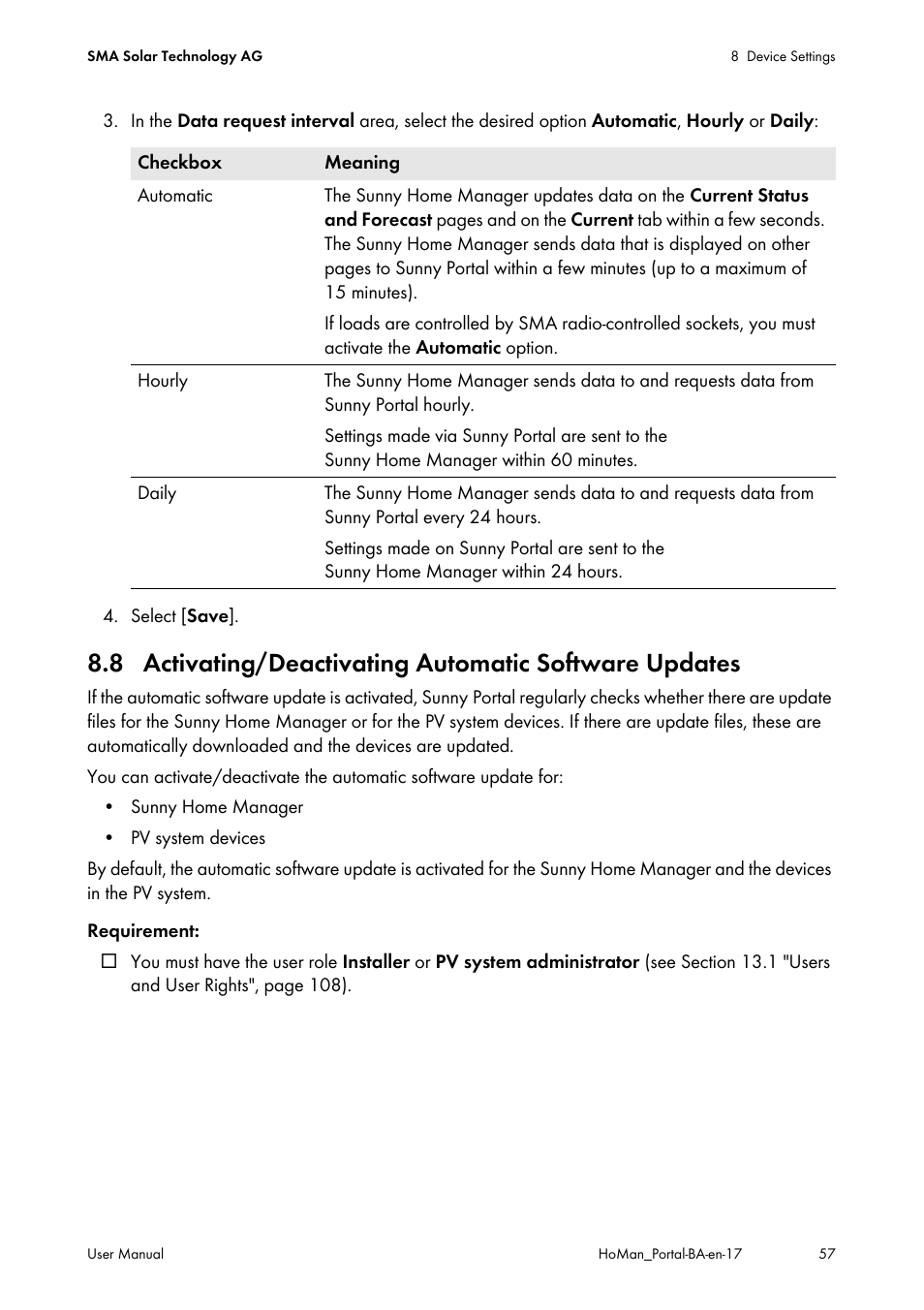 SMA Solar Technology AG

8 Device Settings

3. In the Data request interval area, select the desired option Automatic, Hourly or Daily:

| Checkbox | Meaning |
|---|---|
| Automatic | The Sunny Home Manager updates data on the Current Status and Forecast pages and on the Current tab within a few seconds. The Sunny Home Manager sends data that is displayed on other pages to Sunny Portal within a few minutes (up to a maximum of 15 minutes). If loads are controlled by SMA radio-controlled sockets, you must activate the Automatic option. |
| Hourly | The Sunny Home Manager sends data to and requests data from Sunny Portal hourly. Settings made via Sunny Portal are sent to the Sunny Home Manager within 60 minutes. |
| Daily | The Sunny Home Manager sends data to and requests data from Sunny Portal every 24 hours. Settings made on Sunny Portal are sent to the Sunny Home Manager within 24 hours. |

4. Select [Save].

8.8 Activating/Deactivating Automatic Software Updates

If the automatic software update is activated, Sunny Portal regularly checks whether there are update files for the Sunny Home Manager or for the PV system devices. If there are update files, these are automatically downloaded and the devices are updated.

You can activate/deactivate the automatic software update for:

• Sunny Home Manager

• PV system devices

By default, the automatic software update is activated for the Sunny Home Manager and the devices in the PV system.

Requirement:

☐ You must have the user role Installer or PV system administrator (see Section 13.1 "Users and User Rights", page 108).

User Manual

HoMan_Portal-BA-en-17

57